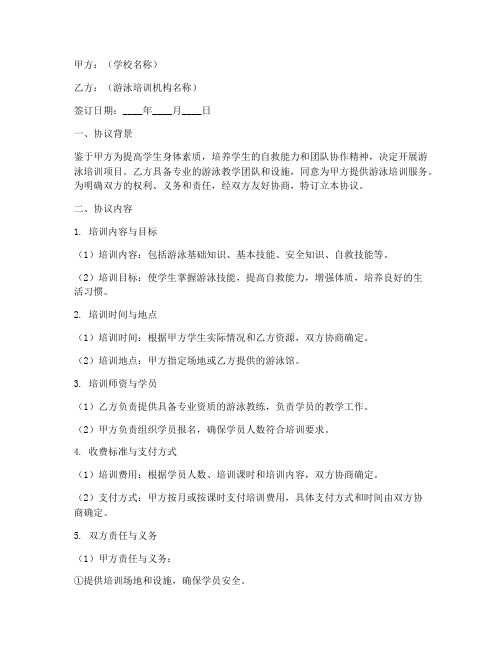 甲方：（学校名称）

乙方：（游泳培训机构名称）

签订日期：____年____月____日

一、协议背景

鉴于甲方为提高学生身体素质，培养学生的自救能力和团队协作精神，决定开展游泳培训项目。乙方具备专业的游泳教学团队和设施，同意为甲方提供游泳培训服务。为明确双方的权利、义务和责任，经双方友好协商，特订立本协议。

二、协议内容

1. 培训内容与目标

（1）培训内容：包括游泳基础知识、基本技能、安全知识、自救技能等。

（2）培训目标：使学生掌握游泳技能，提高自救能力，增强体质，培养良好的生活习惯。

2. 培训时间与地点

（1）培训时间：根据甲方学生实际情况和乙方资源，双方协商确定。

（2）培训地点：甲方指定场地或乙方提供的游泳馆。

3. 培训师资与学员

（1）乙方负责提供具备专业资质的游泳教练，负责学员的教学工作。

（2）甲方负责组织学员报名，确保学员人数符合培训要求。

4. 收费标准与支付方式

（1）培训费用：根据学员人数、培训课时和培训内容，双方协商确定。

（2）支付方式：甲方按月或按课时支付培训费用，具体支付方式和时间由双方协商确定。

5. 双方责任与义务

（1）甲方责任与义务：

①提供培训场地和设施，确保学员安全。